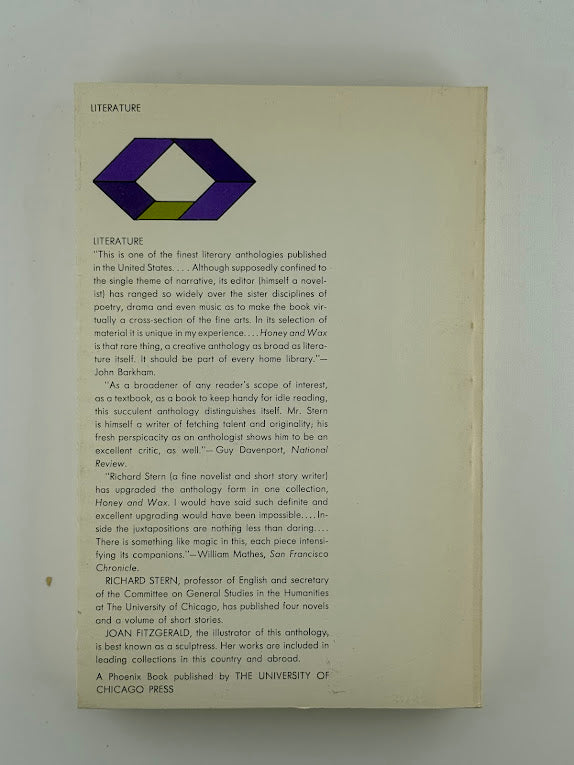 LITERATURE

LITERATURE
"This is one of the finest literary anthologies published in the United States. . . . Although supposedly confined to the single theme of narrative, its editor (himself a novelist) has ranged so widely over the sister disciplines of poetry, drama and even music as to make the book virtually a cross-section of the fine arts. In its selection of material it is unique in my experience. . . . Honey and Wax is that rare thing, a creative anthology as broad as literature itself. It should be part of every home library."—John Barkham.

"As a broadener of any reader's scope of interest, as a textbook, as a book to keep handy for idle reading, this succulent anthology distinguishes itself. Mr. Stern is himself a writer of fetching talent and originality; his fresh perspicacity as an anthologist shows him to be an excellent critic, as well."—Guy Davenport, National Review.

"Richard Stern (a fine novelist and short story writer) has upgraded the anthology form in one collection, Honey and Wax. I would have said such definite and excellent upgrading would have been impossible. . . . Inside the juxtapositions are nothing less than daring. . . . There is something like magic in this, each piece intensifying its companions."—William Mathes, San Francisco Chronicle.

RICHARD STERN, professor of English and secretary of the Committee on General Studies in the Humanities at The University of Chicago, has published four novels and a volume of short stories.

JOAN FITZGERALD, the illustrator of this anthology, is best known as a sculptress. Her works are included in leading collections in this country and abroad.

A Phoenix Book published by THE UNIVERSITY OF CHICAGO PRESS